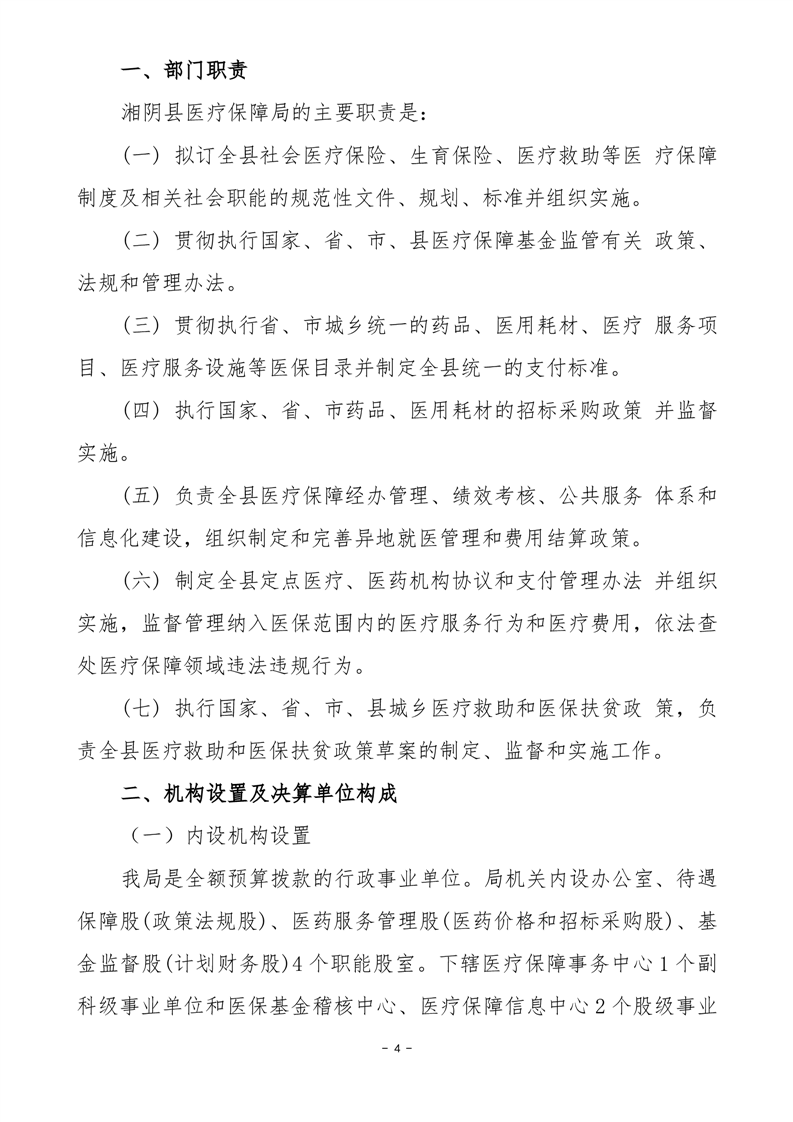 一、部门职责

湘阴县医疗保障局的主要职责是：

（一）拟订全县社会医疗保险、生育保险、医疗救助等医 疗保障制度及相关社会职能的规范性文件、规划、标准并组织实施。

（二）贯彻执行国家、省、市、县医疗保障基金监管有关 政策、法规和管理办法。

（三）贯彻执行省、市城乡统一的药品、医用耗材、医疗 服务项目、医疗服务设施等医保目录并制定全县统一的支付标准。

（四）执行国家、省、市药品、医用耗材的招标采购政策 并监督实施。

（五）负责全县医疗保障经办管理、绩效考核、公共服务 体系和信息化建设，组织制定和完善异地就医管理和费用结算政策。

（六）制定全县定点医疗、医药机构协议和支付管理办法 并组织实施，监督管理纳入医保范围内的医疗服务行为和医疗费用，依法查处医疗保障领域违法违规行为。

（七）执行国家、省、市、县城乡医疗救助和医保扶贫政 策，负责全县医疗救助和医保扶贫政策草案的制定、监督和实施工作。

二、机构设置及决算单位构成

（一）内设机构设置

我局是全额预算拨款的行政事业单位。局机关内设办公室、待遇保障股(政策法规股)、医药服务管理股(医药价格和招标采购股)、基金监督股(计划财务股)4个职能股室。下辖医疗保障事务中心1个副科级事业单位和医保基金稽核中心、医疗保障信息中心2个股级事业

- 4 -